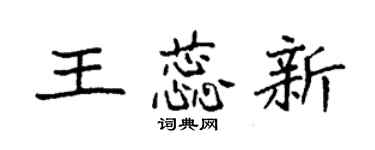 王蕊新
词典网